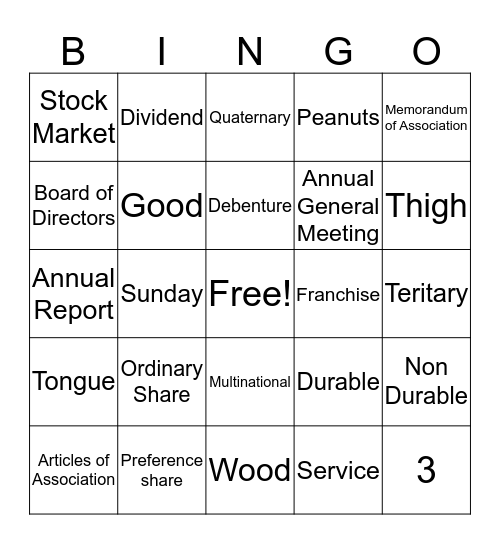 | B | I | N | G | O |
|---|---|---|---|---|
| Stock Market | Dividend | Quaternary | Peanuts | Memorandum of Association |
| Board of Directors | Good | Debenture | Annual General Meeting | Thigh |
| Annual Report | Sunday | Free! | Franchise | Teritary |
| Tongue | Ordinary Share | Multinational | Durable | Non Durable |
| Articles of Association | Preference share | Wood | Service | 3 |